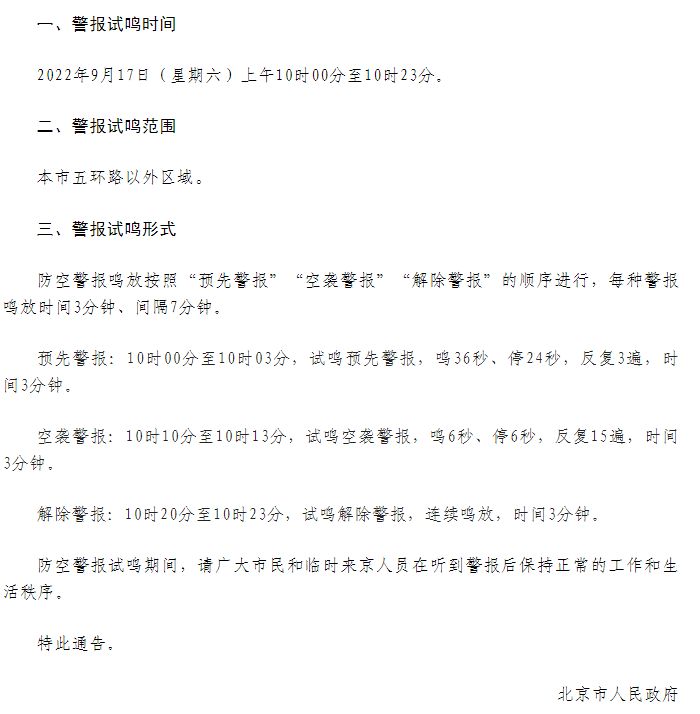 一、警报试鸣时间

2022年9月17日（星期六）上午10时00分至10时23分。

二、警报试鸣范围

本市五环路以外区域。

三、警报试鸣形式

防空警报鸣放按照“预先警报”“空袭警报”“解除警报”的顺序进行，每种警报鸣放时间3分钟、间隔7分钟。

预先警报：10时00分至10时03分，试鸣预先警报，鸣36秒、停24秒，反复3遍，时间3分钟。

空袭警报：10时10分至10时13分，试鸣空袭警报，鸣6秒、停6秒，反复15遍，时间3分钟。

解除警报：10时20分至10时23分，试鸣解除警报，连续鸣放，时间3分钟。

防空警报试鸣期间，请广大市民和临时来京人员在听到警报后保持正常的工作和生活秩序。

特此通告。

北京市人民政府